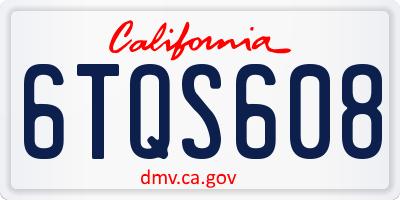 California

6TQS608

dmv.ca.gov